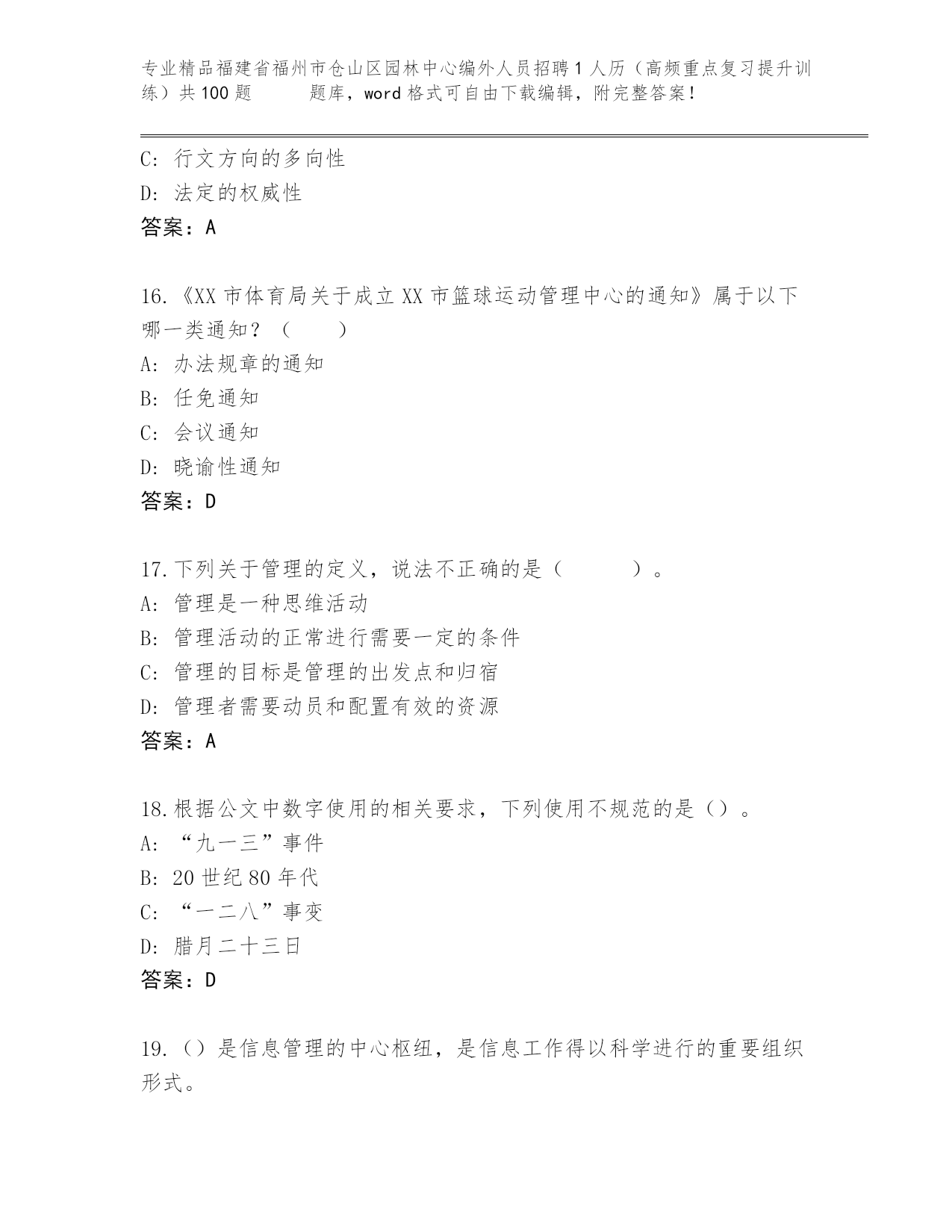 专业精品福建省福州市仓山区园林中心编外人员招聘1人历（高频重点复习提升训练）共100题　　　题库，word格式可自由下载编辑，附完整答案！

C: 行文方向的多向性

D: 法定的权威性

答案：A

16.《XX市体育局关于成立XX市篮球运动管理中心的通知》属于以下哪一类通知？（　　）

A: 办法规章的通知

B: 任免通知

C: 会议通知

D: 晓谕性通知

答案：D

17.下列关于管理的定义，说法不正确的是（　　　）。

A: 管理是一种思维活动

B: 管理活动的正常进行需要一定的条件

C: 管理的目标是管理的出发点和归宿

D: 管理者需要动员和配置有效的资源

答案：A

18.根据公文中数字使用的相关要求，下列使用不规范的是（）。

A: “九一三”事件

B: 20世纪80年代

C: “一二八”事变

D: 腊月二十三日

答案：D

19.（）是信息管理的中心枢纽，是信息工作得以科学进行的重要组织形式。